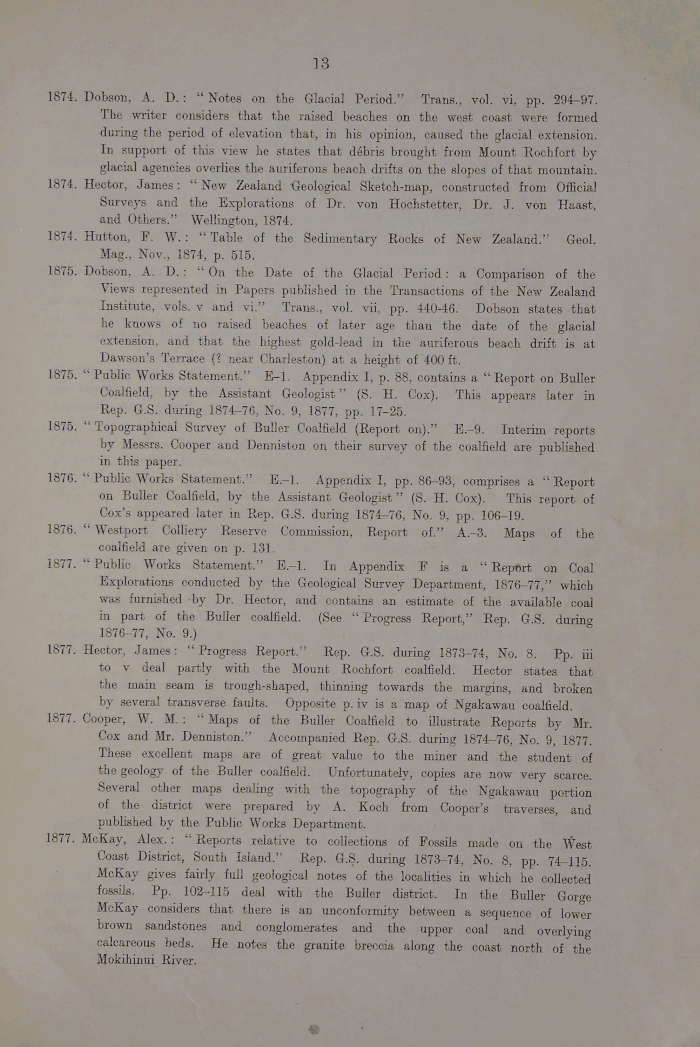 13

1874. Dobson, A. D.: "Notes on the Glacial Period." Trans., vol. vi, pp. 294–97. The writer considers that the raised beaches on the west coast were formed during the period of elevation that, in his opinion, caused the glacial extension. In support of this view he states that débris brought from Mount Rochfort by glacial agencies overlies the auriferous beach drifts on the slopes of that mountain.

1874. Hector, James: "New Zealand Geological Sketch-map, constructed from Official Surveys and the Explorations of Dr. von Hochstetter, Dr. J. von Haast, and Others." Wellington, 1874.

1874. Hutton, F. W.: "Table of the Sedimentary Rocks of New Zealand." Geol. Mag., Nov., 1874, p. 515.

1875. Dobson, A. D.: "On the Date of the Glacial Period: a Comparison of the Views represented in Papers published in the Transactions of the New Zealand Institute, vols. v and vi." Trans., vol. vii, pp. 440–46. Dobson states that he knows of no raised beaches of later age than the date of the glacial extension, and that the highest gold-lead in the auriferous beach drift is at Dawson's Terrace (? near Charleston) at a height of 400 ft.

1875. "Public Works Statement." E–1. Appendix I, p. 88, contains a "Report on Buller Coalfield, by the Assistant Geologist" (S. H. Cox). This appears later in Rep. G.S. during 1874–76, No. 9, 1877, pp. 17–25.

1875. "Topographical Survey of Buller Coalfield (Report on)." E.–9. Interim reports by Messrs. Cooper and Denniston on their survey of the coalfield are published in this paper.

1876. "Public Works Statement." E.–1. Appendix I, pp. 86–93, comprises a "Report on Buller Coalfield, by the Assistant Geologist" (S. H. Cox). This report of Cox's appeared later in Rep. G.S. during 1874–76, No. 9, pp. 106–19.

1876. "Westport Colliery Reserve Commission, Report of." A.–3. Maps of the coalfield are given on p. 131.

1877. "Public Works Statement." E.–1. In Appendix F is a "Report on Coal Explorations conducted by the Geological Survey Department, 1876–77," which was furnished by Dr. Hector, and contains an estimate of the available coal in part of the Buller coalfield. (See "Progress Report," Rep. G.S. during 1876–77, No. 9.)

1877. Hector, James: "Progress Report." Rep. G.S. during 1873–74, No. 8. Pp. iii to v deal partly with the Mount Rochfort coalfield. Hector states that the main seam is trough-shaped, thinning towards the margins, and broken by several transverse faults. Opposite p. iv is a map of Ngakawau coalfield.

1877. Cooper, W. M.: "Maps of the Buller Coalfield to illustrate Reports by Mr. Cox and Mr. Denniston." Accompanied Rep. G.S. during 1874–76, No. 9, 1877. These excellent maps are of great value to the miner and the student of the geology of the Buller coalfield. Unfortunately, copies are now very scarce. Several other maps dealing with the topography of the Ngakawau portion of the district were prepared by A. Koch from Cooper's traverses, and published by the Public Works Department.

1877. McKay, Alex.: "Reports relative to collections of Fossils made on the West Coast District, South Island." Rep. G.S. during 1873–74, No. 8, pp. 74–115. McKay gives fairly full geological notes of the localities in which he collected fossils. Pp. 102–115 deal with the Buller district. In the Buller Gorge McKay considers that there is an unconformity between a sequence of lower brown sandstones and conglomerates and the upper coal and overlying calcareous beds. He notes the granite breccia along the coast north of the Mokihinui River.